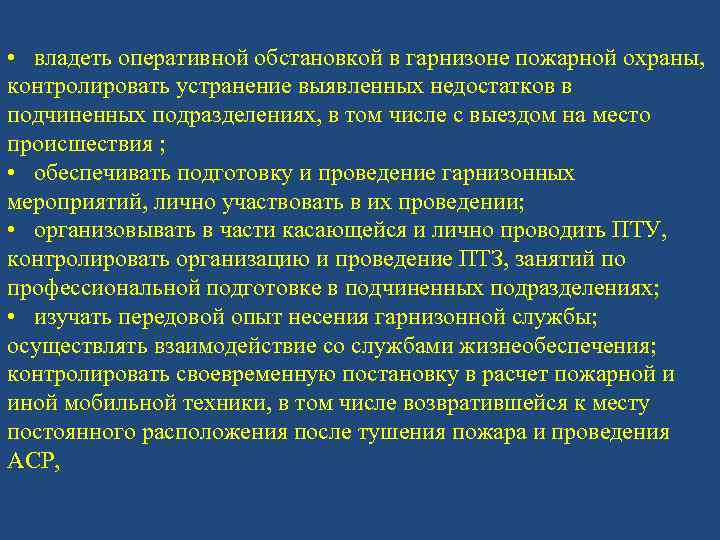 • владеть оперативной обстановкой в гарнизоне пожарной охраны, контролировать устранение выявленных недостатков в подчиненных подразделениях, в том числе с выездом на место происшествия ;
• обеспечивать подготовку и проведение гарнизонных мероприятий, лично участвовать в их проведении;
• организовывать в части касающейся и лично проводить ПТУ, контролировать организацию и проведение ПТЗ, занятий по профессиональной подготовке в подчиненных подразделениях;
• изучать передовой опыт несения гарнизонной службы; осуществлять взаимодействие со службами жизнеобеспечения; контролировать своевременную постановку в расчет пожарной и иной мобильной техники, в том числе возвратившейся к месту постоянного расположения после тушения пожара и проведения АСР,